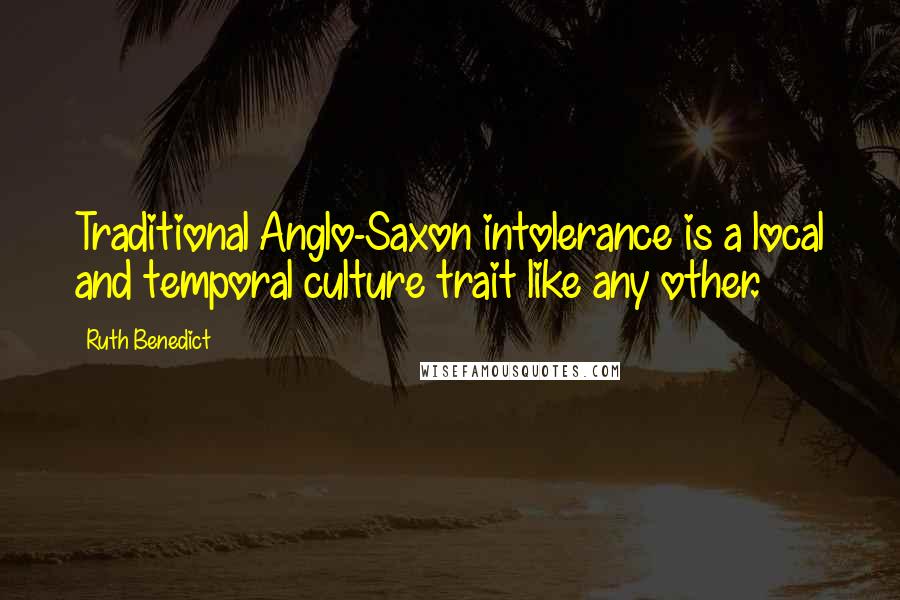 Traditional Anglo-Saxon intolerance is a local and temporal culture trait like any other.

Ruth Benedict

WISEFAMOUSQUOTES.COM